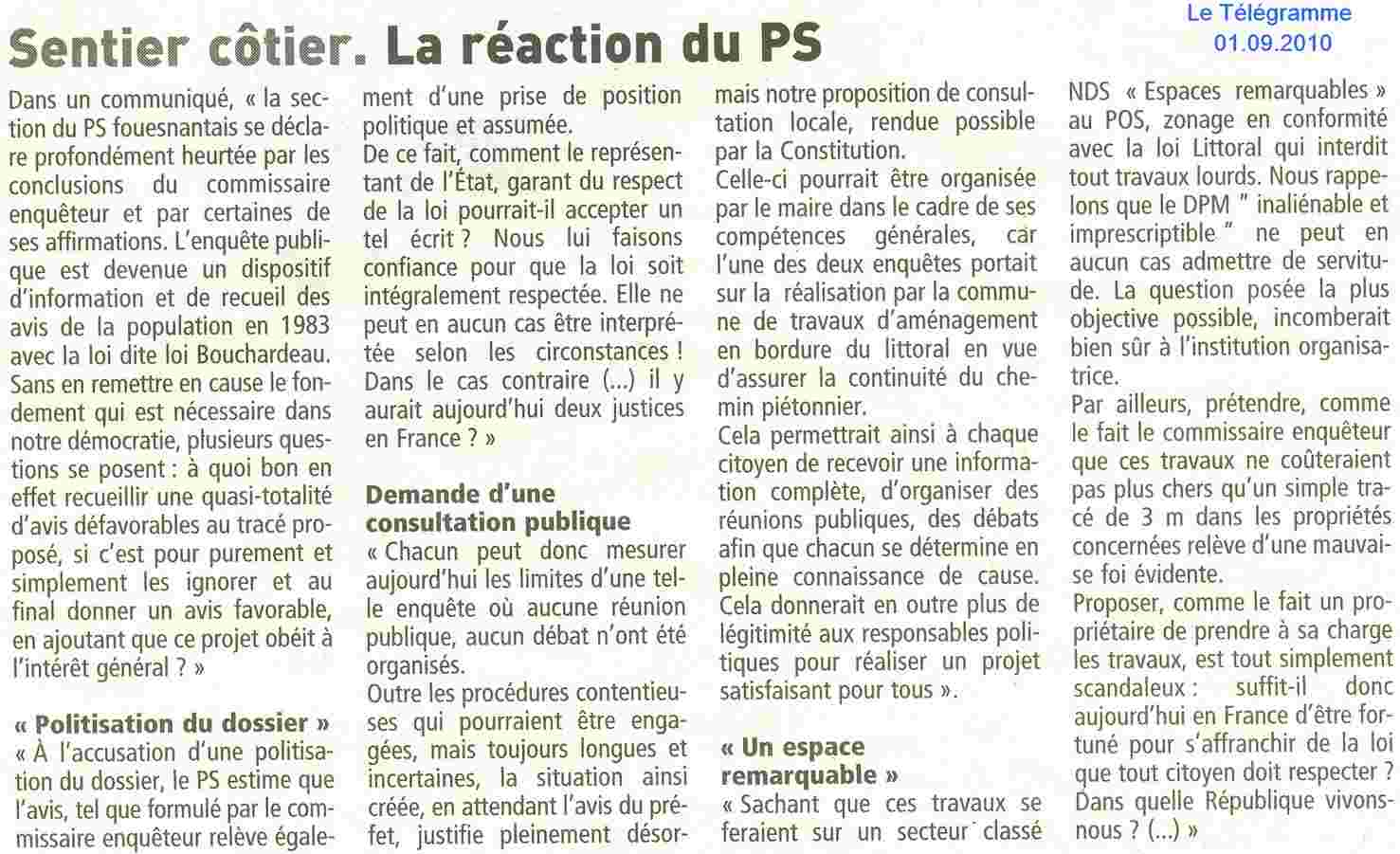 Le Télégramme
01.09.2010

Sentier côtier. La réaction du PS

Dans un communiqué, « la section du PS fouesnantais se déclare profondément heurtée par les conclusions du commissaire enquêteur et par certaines de ses affirmations. L'enquête publique est devenue un dispositif d'information et de recueil des avis de la population en 1983 avec la loi dite loi Bouchardeau. Sans en remettre en cause le fondement qui est nécessaire dans notre démocratie, plusieurs questions se posent : à quoi bon en effet recueillir une quasi-totalité d'avis défavorables au tracé proposé, si c'est pour purement et simplement les ignorer et au final donner un avis favorable, en ajoutant que ce projet obéit à l'intérêt général ? »

« Politisation du dossier »

« À l'accusation d'une politisation du dossier, le PS estime que l'avis, tel que formulé par le commissaire enquêteur relève également d'une prise de position politique et assumée.

De ce fait, comment le représentant de l'État, garant du respect de la loi pourrait-il accepter un tel écrit ? Nous lui faisons confiance pour que la loi soit intégralement respectée. Elle ne peut en aucun cas être interprétée selon les circonstances ! Dans le cas contraire (...) il y aurait aujourd'hui deux justices en France ? »

Demande d'une consultation publique

« Chacun peut donc mesurer aujourd'hui les limites d'une telle enquête où aucune réunion publique, aucun débat n'ont été organisés.

Outre les procédures contentieuses qui pourraient être engagées, mais toujours longues et incertaines, la situation ainsi créée, en attendant l'avis du préfet, justifie pleinement désormais notre proposition de consultation locale, rendue possible par la Constitution.

Celle-ci pourrait être organisée par le maire dans le cadre de ses compétences générales, car l'une des deux enquêtes portait sur la réalisation par la commune de travaux d'aménagement en bordure du littoral en vue d'assurer la continuité du chemin piétonnier.

Cela permettrait ainsi à chaque citoyen de recevoir une information complète, d'organiser des réunions publiques, des débats afin que chacun se détermine en pleine connaissance de cause. Cela donnerait en outre plus de légitimité aux responsables politiques pour réaliser un projet satisfaisant pour tous ».

« Un espace remarquable »

« Sachant que ces travaux se feraient sur un secteur classé NDS « Espaces remarquables » au POS, zonage en conformité avec la loi Littoral qui interdit tout travaux lourds. Nous rappelons que le DPM " inaliénable et imprescriptible " ne peut en aucun cas admettre de servitude. La question posée la plus objective possible, incomberait bien sûr à l'institution organisatrice.

Par ailleurs, prétendre, comme le fait le commissaire enquêteur que ces travaux ne coûteraient pas plus chers qu'un simple tracé de 3 m dans les propriétés concernées relève d'une mauvaise foi évidente.

Proposer, comme le fait un propriétaire de prendre à sa charge les travaux, est tout simplement scandaleux : suffit-il donc aujourd'hui en France d'être fortuné pour s'affranchir de la loi que tout citoyen doit respecter ? Dans quelle République vivons-nous ? (...) »